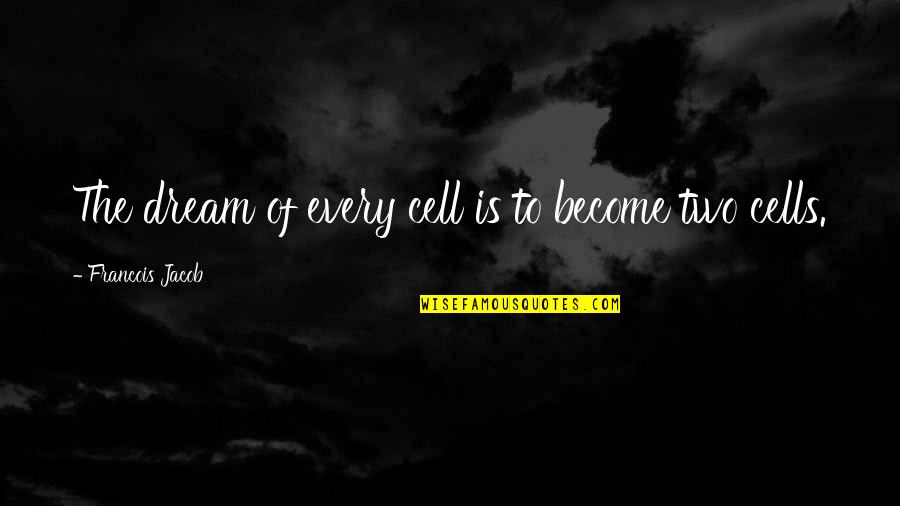 The dream of every cell is to become two cells.

- Francois Jacob

WISEFAMOUSQUOTES.COM